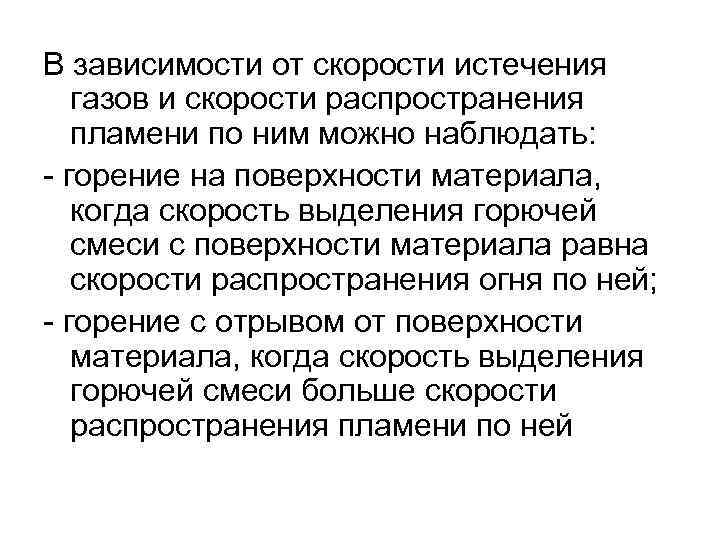 В зависимости от скорости истечения газов и скорости распространения пламени по ним можно наблюдать:

- горение на поверхности материала, когда скорость выделения горючей смеси с поверхности материала равна скорости распространения огня по ней;

- горение с отрывом от поверхности материала, когда скорость выделения горючей смеси больше скорости распространения пламени по ней